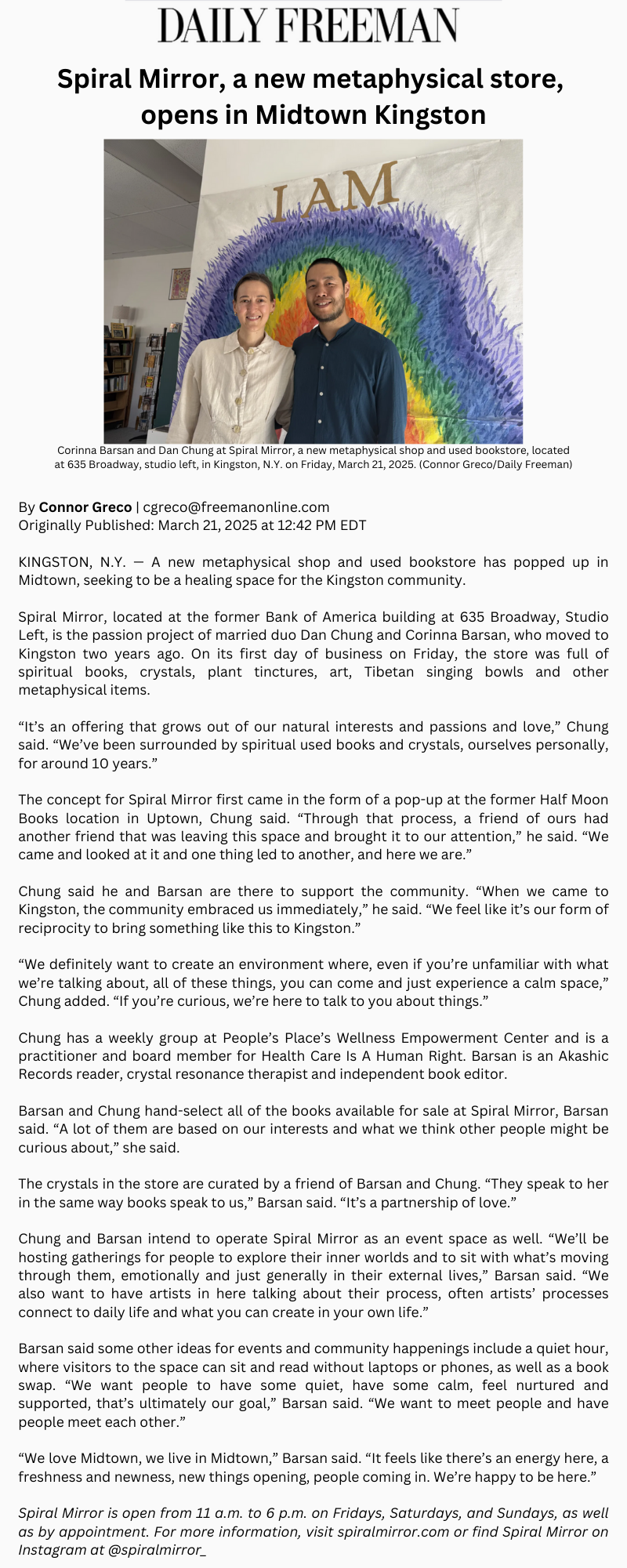 DAILY FREEMAN

Spiral Mirror, a new metaphysical store, opens in Midtown Kingston

I AM

Corinna Barsan and Dan Chung at Spiral Mirror, a new metaphysical shop and used bookstore, located at 635 Broadway, studio left, in Kingston, N.Y. on Friday, March 21, 2025. (Connor Greco/Daily Freeman)

By Connor Greco | cgreco@freemanonline.com
Originally Published: March 21, 2025 at 12:42 PM EDT

KINGSTON, N.Y. — A new metaphysical shop and used bookstore has popped up in Midtown, seeking to be a healing space for the Kingston community.

Spiral Mirror, located at the former Bank of America building at 635 Broadway, Studio Left, is the passion project of married duo Dan Chung and Corinna Barsan, who moved to Kingston two years ago. On its first day of business on Friday, the store was full of spiritual books, crystals, plant tinctures, art, Tibetan singing bowls and other metaphysical items.

“It’s an offering that grows out of our natural interests and passions and love,” Chung said. “We’ve been surrounded by spiritual used books and crystals, ourselves personally, for around 10 years.”

The concept for Spiral Mirror first came in the form of a pop-up at the former Half Moon Books location in Uptown, Chung said. “Through that process, a friend of ours had another friend that was leaving this space and brought it to our attention,” he said. “We came and looked at it and one thing led to another, and here we are.”

Chung said he and Barsan are there to support the community. “When we came to Kingston, the community embraced us immediately,” he said. “We feel like it’s our form of reciprocity to bring something like this to Kingston.”

“We definitely want to create an environment where, even if you’re unfamiliar with what we’re talking about, all of these things, you can come and just experience a calm space,” Chung added. “If you’re curious, we’re here to talk to you about things.”

Chung has a weekly group at People’s Place’s Wellness Empowerment Center and is a practitioner and board member for Health Care Is A Human Right. Barsan is an Akashic Records reader, crystal resonance therapist and independent book editor.

Barsan and Chung hand-select all of the books available for sale at Spiral Mirror, Barsan said. “A lot of them are based on our interests and what we think other people might be curious about,” she said.

The crystals in the store are curated by a friend of Barsan and Chung. “They speak to her in the same way books speak to us,” Barsan said. “It’s a partnership of love.”

Chung and Barsan intend to operate Spiral Mirror as an event space as well. “We’ll be hosting gatherings for people to explore their inner worlds and to sit with what’s moving through them, emotionally and just generally in their external lives,” Barsan said. “We also want to have artists in here talking about their process, often artists’ processes connect to daily life and what you can create in your own life.”

Barsan said some other ideas for events and community happenings include a quiet hour, where visitors to the space can sit and read without laptops or phones, as well as a book swap. “We want people to have some quiet, have some calm, feel nurtured and supported, that’s ultimately our goal,” Barsan said. “We want to meet people and have people meet each other.”

“We love Midtown, we live in Midtown,” Barsan said. “It feels like there’s an energy here, a freshness and newness, new things opening, people coming in. We’re happy to be here.”

Spiral Mirror is open from 11 a.m. to 6 p.m. on Fridays, Saturdays, and Sundays, as well as by appointment. For more information, visit spiralmirror.com or find Spiral Mirror on Instagram at @spiralmirror_